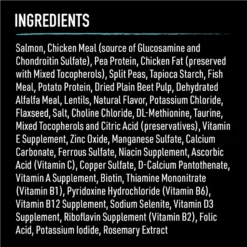 INGREDIENTS

Salmon, Chicken Meal (source of Glucosamine and Chondroitin Sulfate), Pea Protein, Chicken Fat (preserved with Mixed Tocopherols), Split Peas, Tapioca Starch, Fish Meal, Potato Protein, Dried Plain Beet Pulp, Dehydrated Alfalfa Meal, Lentils, Natural Flavor, Potassium Chloride, Flaxseed, Salt, Choline Chloride, DL-Methionine, Taurine, Mixed Tocopherols and Citric Acid (preservatives), Vitamin E Supplement, Zinc Oxide, Manganese Sulfate, Calcium Carbonate, Ferrous Sulfate, Niacin Supplement, Ascorbic Acid (Vitamin C), Copper Sulfate, D-Calcium Pantothenate, Vitamin A Supplement, Biotin, Thiamine Mononitrate (Vitamin B1), Pyridoxine Hydrochloride (Vitamin B6), Vitamin B12 Supplement, Sodium Selenite, Vitamin D3 Supplement, Riboflavin Supplement (Vitamin B2), Folic Acid, Potassium Iodide, Rosemary Extract